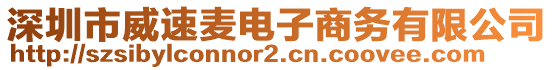 深圳市威速麦电子商务有限公司
http://szsibylconnor2.cn.coovee.com